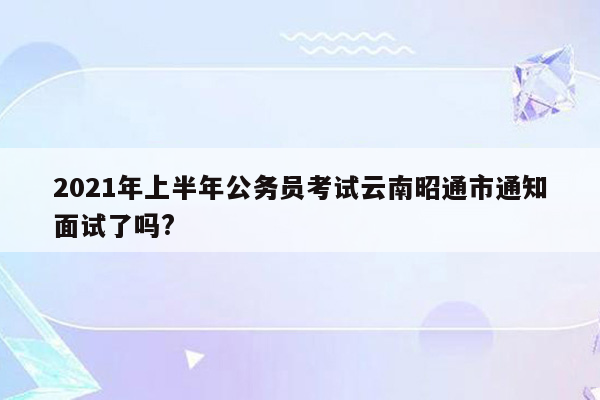 2021年上半年公务员考试云南昭通市通知面试了吗?